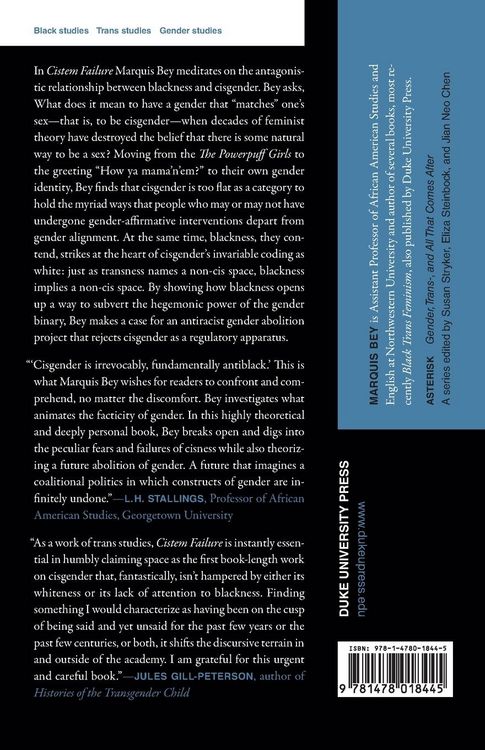 Black studies Trans studies Gender studies

In Cistem Failure Marquis Bey meditates on the antagonistic relationship between blackness and cisgender. Bey asks, What does it mean to have a gender that "matches" one's sex—that is, to be cisgender—when decades of feminist theory have destroyed the belief that there is some natural way to be a sex? Moving from the The Powerpuff Girls to the greeting "How ya mama'n'em?" to their own gender identity, Bey finds that cisgender is too flat as a category to hold the myriad ways that people who may or may not have undergone gender-affirmative interventions depart from gender alignment. At the same time, blackness, they contend, strikes at the heart of cisgender's invariable coding as white: just as transness names a non-cis space, blackness implies a non-cis space. By showing how blackness opens up a way to subvert the hegemonic power of the gender binary, Bey makes a case for an antiracist gender abolition project that rejects cisgender as a regulatory apparatus.

"'Cisgender is irrevocably, fundamentally antiblack.' This is what Marquis Bey wishes for readers to confront and comprehend, no matter the discomfort. Bey investigates what animates the facticity of gender. In this highly theoretical and deeply personal book, Bey breaks open and digs into the peculiar fears and failures of cisness while also theorizing a future abolition of gender. A future that imagines a coalitional politics in which constructs of gender are infinitely undone."—L.H. STALLINGS, Professor of African American Studies, Georgetown University

"As a work of trans studies, Cistem Failure is instantly essential in humbly claiming space as the first book-length work on cisgender that, fantastically, isn't hampered by either its whiteness or its lack of attention to blackness. Finding something I would characterize as having been on the cusp of being said and yet unsaid for the past few years or the past few centuries, or both, it shifts the discursive terrain in and outside of the academy. I am grateful for this urgent and careful book."—JULES GILL-PETERSON, author of Histories of the Transgender Child

MARQUIS BEY is Assistant Professor of African American Studies and English at Northwestern University and author of several books, most recently Black Trans Feminism, also published by Duke University Press.

ASTERISK Gender, Trans-, and All That Comes After
A series edited by Susan Stryker, Eliza Steinbock, and Jian Neo Chen

DUKE UNIVERSITY PRESS
www.dukeupress.edu

ISBN: 978-1-4780-1844-5
9 781478 018445